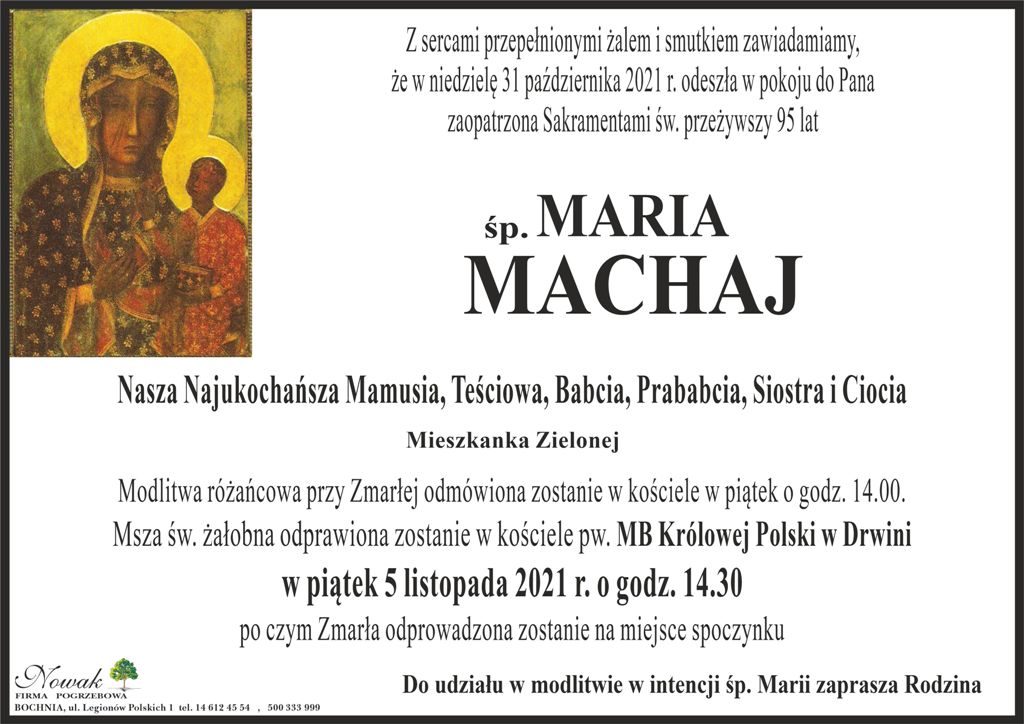 Z sercami przepełnionymi żalem i smutkiem zawiadamiamy, że w niedzielę 31 października 2021 r. odeszła w pokoju do Pana zaopatrzona Sakramentami św. przeżywszy 95 lat

śp. MARIA
MACHAJ

Nasza Najukochańsza Mamusia, Teściowa, Babcia, Prababcia, Siostra i Ciocia

Mieszkanka Zielonej

Modlitwa różańcowa przy Zmarłej odmówiona zostanie w kościele w piątek o godz. 14.00.

Msza św. żałobna odprawiona zostanie w kościele pw. MB Królowej Polski w Drwini

w piątek 5 listopada 2021 r. o godz. 14.30

po czym Zmarła odprowadzona zostanie na miejsce spoczynku

Nowak
FIRMA POGRZEBOWA
BOCHNIA, ul. Legionów Polskich 1 tel. 14 612 45 54 , 500 333 999

Do udziału w modlitwie w intencji śp. Marii zaprasza Rodzina